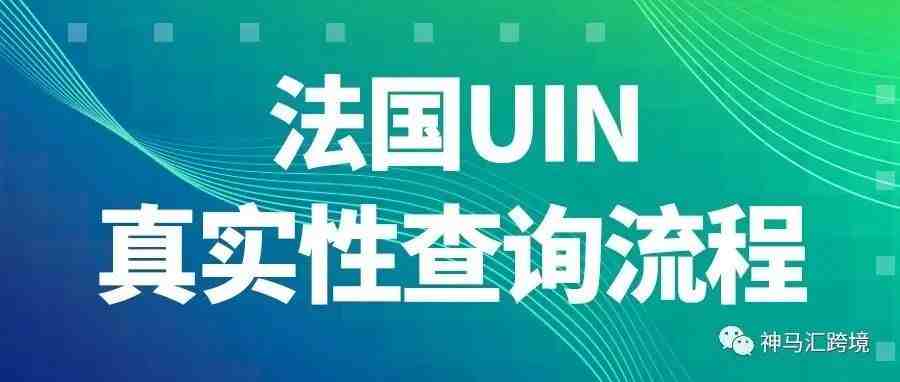 法国UIN
真实性查询流程

神马汇跨境